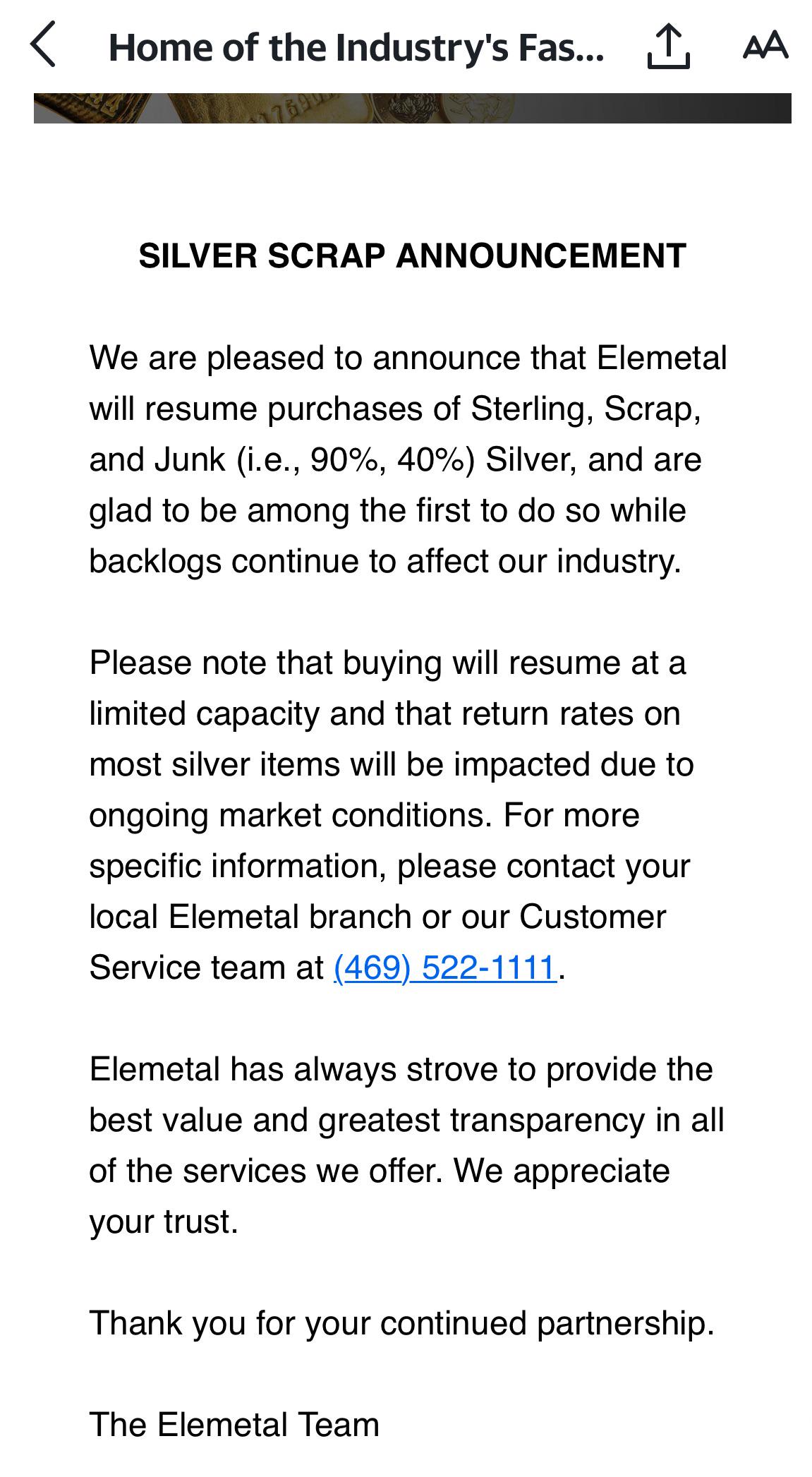 Home of the Industry's Fas...

AA

SILVER SCRAP ANNOUNCEMENT

We are pleased to announce that Elemetal will resume purchases of Sterling, Scrap, and Junk (i.e., 90%, 40%) Silver, and are glad to be among the first to do so while backlogs continue to affect our industry.

Please note that buying will resume at a limited capacity and that return rates on most silver items will be impacted due to ongoing market conditions. For more specific information, please contact your local Elemetal branch or our Customer Service team at (469) 522-1111.

Elemetal has always strove to provide the best value and greatest transparency in all of the services we offer. We appreciate your trust.

Thank you for your continued partnership.

The Elemetal Team